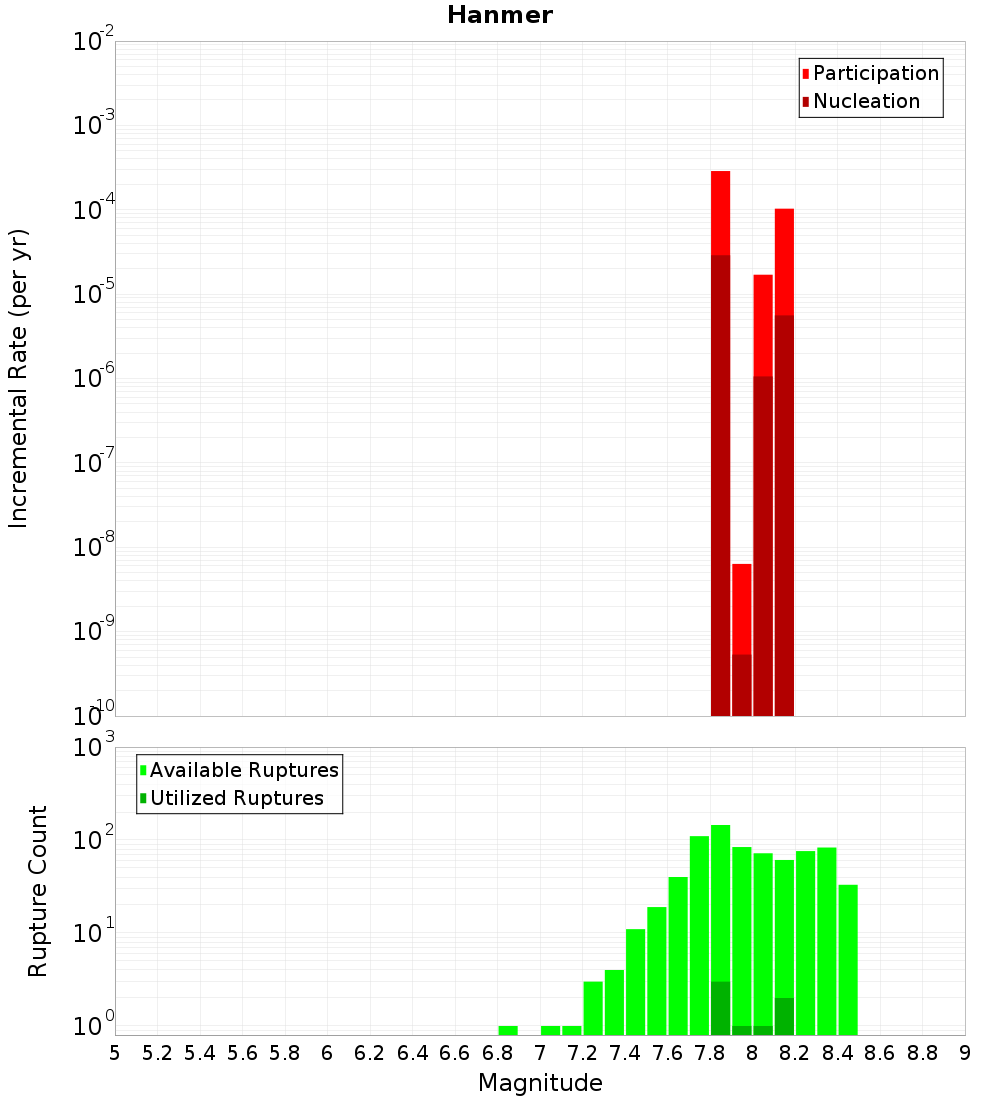 Hanmer

Participation
Nucleation

Incremental Rate (per yr)

$10^{-2}$
$10^{-3}$
$10^{-4}$
$10^{-5}$
$10^{-6}$
$10^{-7}$
$10^{-8}$
$10^{-9}$
$10^{-10}$

Available Ruptures
Utilized Ruptures

Rupture Count

$10^{3}$
$10^{2}$
$10^{1}$
$10^{0}$

5 5.2 5.4 5.6 5.8 6 6.2 6.4 6.6 6.8 7 7.2 7.4 7.6 7.8 8 8.2 8.4 8.6 8.8 9

Magnitude